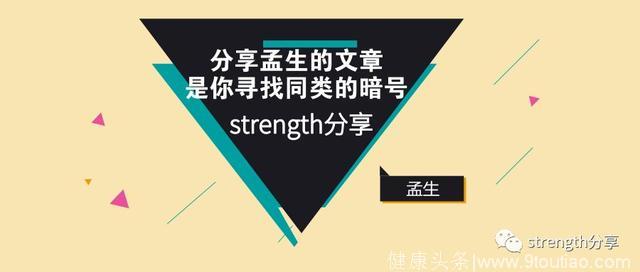 分享孟生的文章
是你寻找同类的暗号
strength分享

孟生

strength分享
健康头条|www.9toutiao.com